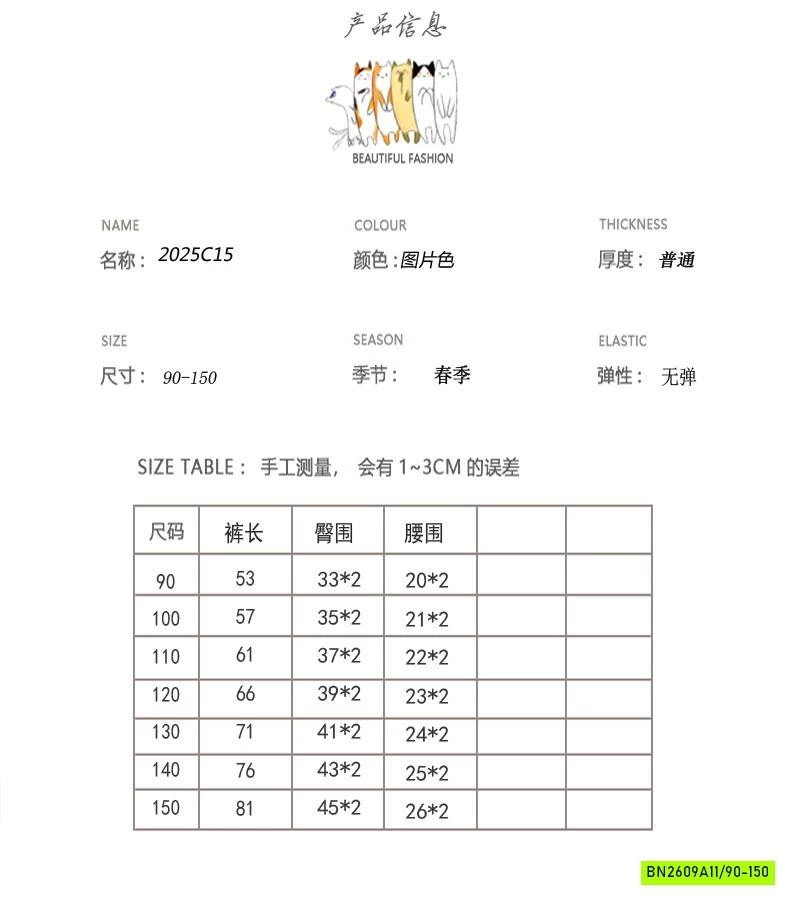 产品信息

BEAUTIFUL FASHION

NAME
名称：2025C15

COLOUR
颜色：图片色

THICKNESS
厚度：普通

SIZE
尺寸：90-150

SEASON
季节：春季

ELASTIC
弹性：无弹

SIZE TABLE：手工测量，会有 1~3CM 的误差

| 尺码 | 裤长 | 臀围 | 腰围 | | |
|---|---|---|---|---|---|
| 90 | 53 | 33*2 | 20*2 | | |
| 100 | 57 | 35*2 | 21*2 | | |
| 110 | 61 | 37*2 | 22*2 | | |
| 120 | 66 | 39*2 | 23*2 | | |
| 130 | 71 | 41*2 | 24*2 | | |
| 140 | 76 | 43*2 | 25*2 | | |
| 150 | 81 | 45*2 | 26*2 | | |

BN2609A11/90-150